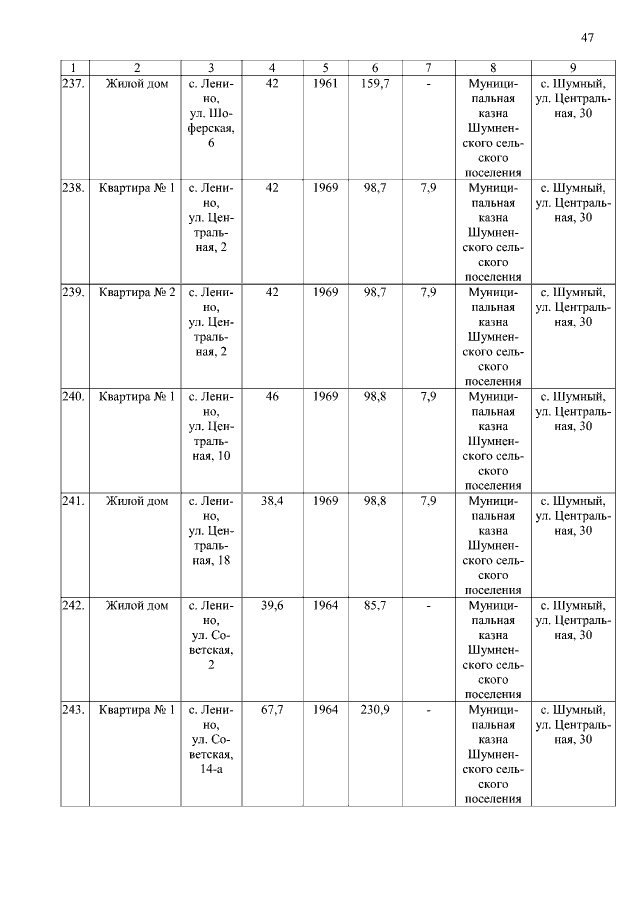 47

| 1 | 2 | 3 | 4 | 5 | 6 | 7 | 8 | 9 |
|---|---|---|---|---|---|---|---|---|
| 237. | Жилой дом | с. Ленино, ул. Шоферская, 6 | 42 | 1961 | 159,7 | - | Муниципальная казна Шумненского сельского поселения | с. Шумный, ул. Центральная, 30 |
| 238. | Квартира № 1 | с. Ленино, ул. Центральная, 2 | 42 | 1969 | 98,7 | 7,9 | Муниципальная казна Шумненского сельского поселения | с. Шумный, ул. Центральная, 30 |
| 239. | Квартира № 2 | с. Ленино, ул. Центральная, 2 | 42 | 1969 | 98,7 | 7,9 | Муниципальная казна Шумненского сельского поселения | с. Шумный, ул. Центральная, 30 |
| 240. | Квартира № 1 | с. Ленино, ул. Центральная, 10 | 46 | 1969 | 98,8 | 7,9 | Муниципальная казна Шумненского сельского поселения | с. Шумный, ул. Центральная, 30 |
| 241. | Жилой дом | с. Ленино, ул. Центральная, 18 | 38,4 | 1969 | 98,8 | 7,9 | Муниципальная казна Шумненского сельского поселения | с. Шумный, ул. Центральная, 30 |
| 242. | Жилой дом | с. Ленино, ул. Советская, 2 | 39,6 | 1964 | 85,7 | - | Муниципальная казна Шумненского сельского поселения | с. Шумный, ул. Центральная, 30 |
| 243. | Квартира № 1 | с. Ленино, ул. Советская, 14-а | 67,7 | 1964 | 230,9 | - | Муниципальная казна Шумненского сельского поселения | с. Шумный, ул. Центральная, 30 |